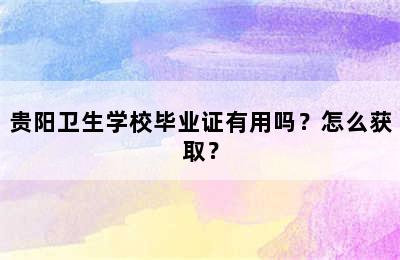 贵阳卫生学校毕业证有用吗？怎么获取？